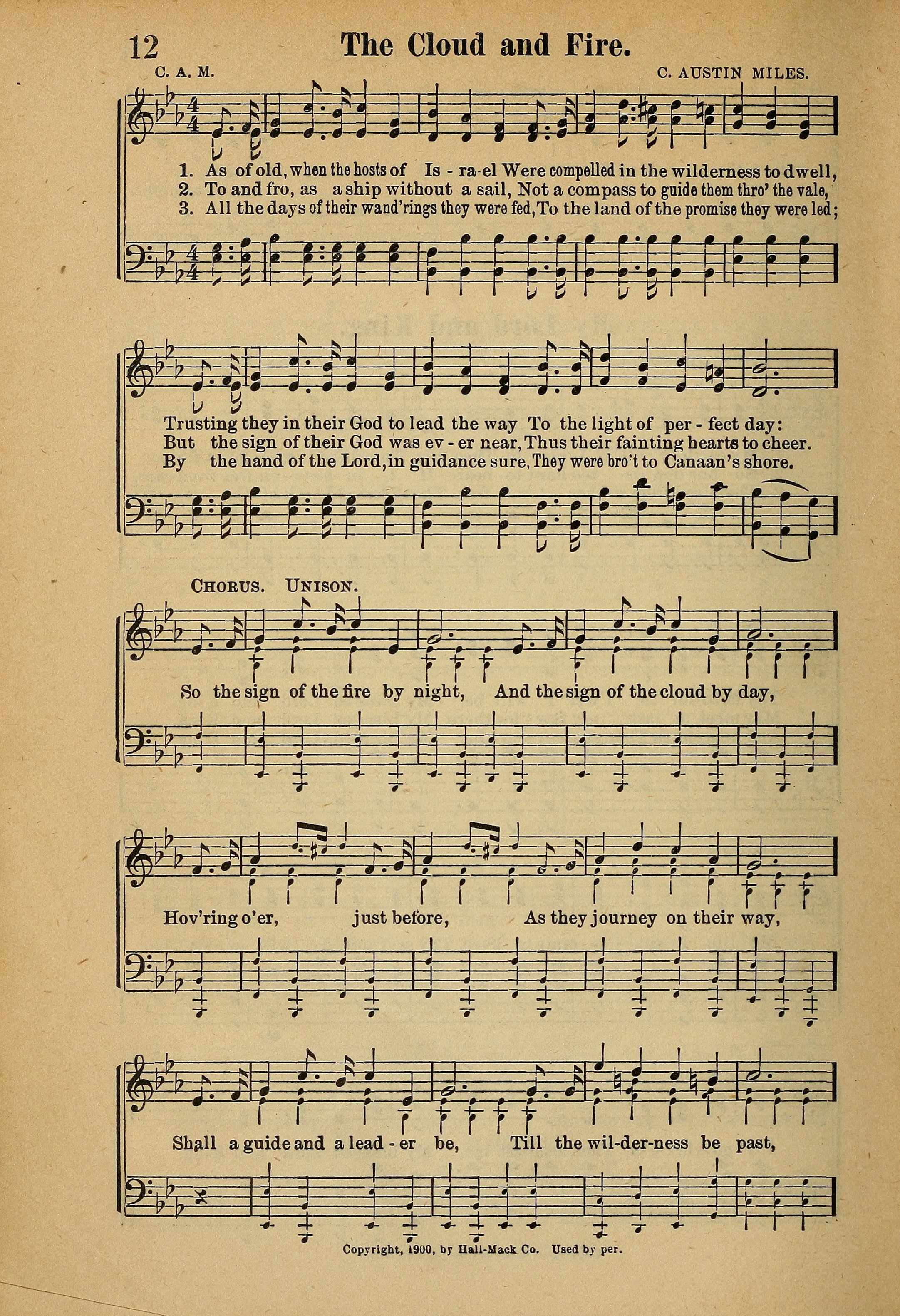 12 The Cloud and Fire.

C. A. M. C. AUSTIN MILES.

1. As of old, when the hosts of Is - ra-el Were compelled in the wilderness to dwell,
2. To and fro, as a ship without a sail, Not a compass to guide them thro' the vale,
3. All the days of their wand'rings they were fed, To the land of the promise they were led;

Trusting they in their God to lead the way To the light of per - fect day:
But the sign of their God was ev - er near, Thus their fainting hearts to cheer.
By the hand of the Lord, in guidance sure, They were bro't to Canaan's shore.

CHORUS. UNISON.

So the sign of the fire by night, And the sign of the cloud by day,

Hov'ring o'er, just before, As they journey on their way,

Shall a guide and a lead - er be, Till the wil-der-ness be past,

Copyright, 1900, by Hall-Mack Co. Used by per.